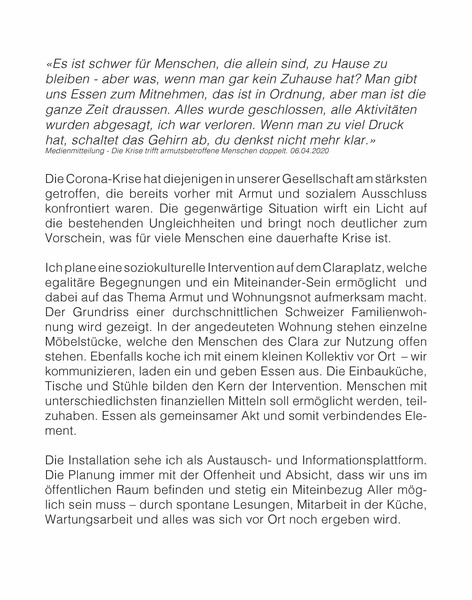 «Es ist schwer für Menschen, die allein sind, zu Hause zu bleiben - aber was, wenn man gar kein Zuhause hat? Man gibt uns Essen zum Mitnehmen, das ist in Ordnung, aber man ist die ganze Zeit draussen. Alles wurde geschlossen, alle Aktivitäten wurden abgesagt, ich war verloren. Wenn man zu viel Druck hat, schaltet das Gehirn ab, du denkst nicht mehr klar.»
Medienmitteilung - Die Krise trifft armutsbetroffene Menschen doppelt. 06.04.2020

Die Corona-Krise hat diejenigen in unserer Gesellschaft am stärksten getroffen, die bereits vorher mit Armut und sozialem Ausschluss konfrontiert waren. Die gegenwärtige Situation wirft ein Licht auf die bestehenden Ungleichheiten und bringt noch deutlicher zum Vorschein, was für viele Menschen eine dauerhafte Krise ist.

Ich plane eine soziokulturelle Intervention auf dem Claraplatz, welche egalitäre Begegnungen und ein Miteinander-Sein ermöglicht und dabei auf das Thema Armut und Wohnungsnot aufmerksam macht. Der Grundriss einer durchschnittlichen Schweizer Familienwohnung wird gezeigt. In der angedeuteten Wohnung stehen einzelne Möbelstücke, welche den Menschen des Clara zur Nutzung offen stehen. Ebenfalls koche ich mit einem kleinen Kollektiv vor Ort – wir kommunizieren, laden ein und geben Essen aus. Die Einbauküche, Tische und Stühle bilden den Kern der Intervention. Menschen mit unterschiedlichsten finanziellen Mitteln soll ermöglicht werden, teilzuhaben. Essen als gemeinsamer Akt und somit verbindendes Element.

Die Installation sehe ich als Austausch- und Informationsplattform. Die Planung immer mit der Offenheit und Absicht, dass wir uns im öffentlichen Raum befinden und stetig ein Miteinbezug Aller möglich sein muss – durch spontane Lesungen, Mitarbeit in der Küche, Wartungsarbeit und alles was sich vor Ort noch ergeben wird.